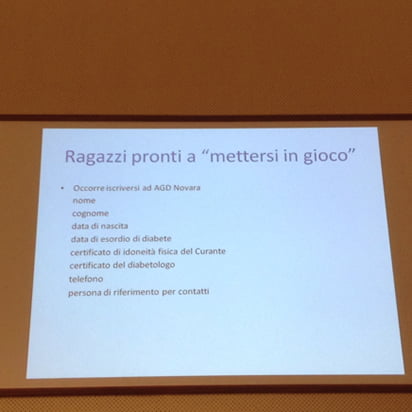 Ragazzi pronti a "mettersi in gioco"

• Occorre iscriversi ad AGD Novara
nome
cognome
data di nascita
data di esordio di diabete
certificato di idoneità fisica del Curante
certificato del diabetologo
telefono
persona di riferimento per contatti